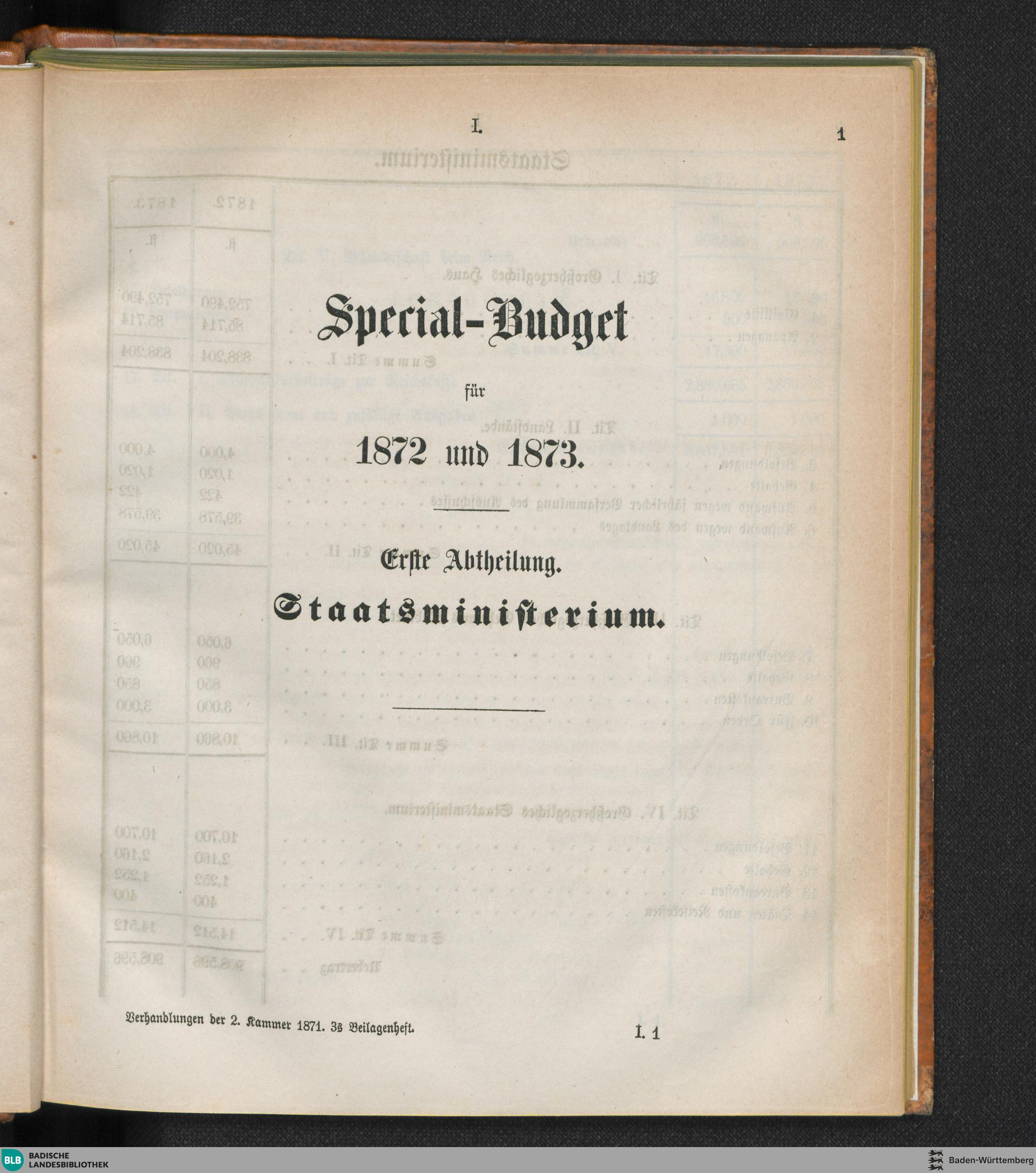 I.

1

Special-Budget

für

1872 und 1873.

Erste Abtheilung.

Staatsministerium.

Verhandlungen der 2. Kammer 1871. 3s Beilagenheft.

I. 1

BLB BADISCHE LANDESBIBLIOTHEK

Baden-Württemberg